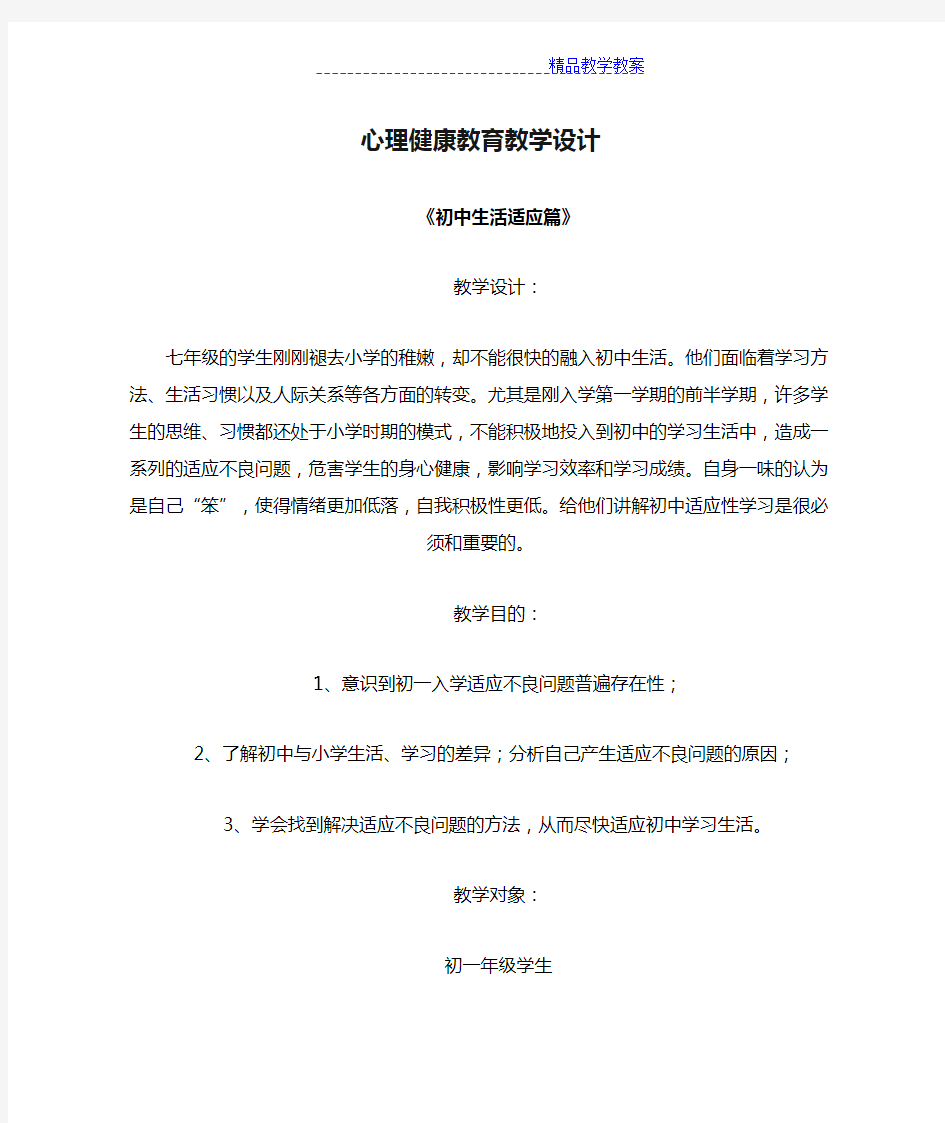 精品教学教案

心理健康教育教学设计

《初中生活适应篇》

教学设计：

七年级的学生刚刚褪去小学的稚嫩，却不能很快的融入初中生活。他们面临着学习方法、生活习惯以及人际关系等各方面的转变。尤其是刚入学第一学期的前半学期，许多学生的思维、习惯都还处于小学时期的模式，不能积极地投入到初中的学习生活中，造成一系列的适应不良问题，危害学生的身心健康，影响学习效率和学习成绩。自身一味的认为是自己“笨”，使得情绪更加低落，自我积极性更低。给他们讲解初中适应性学习是很必须和重要的。

教学目的：

1、意识到初一入学适应不良问题普遍存在性；

2、了解初中与小学生活、学习的差异；分析自己产生适应不良问题的原因；

3、学会找到解决适应不良问题的方法，从而尽快适应初中学习生活。

教学对象：

初一年级学生